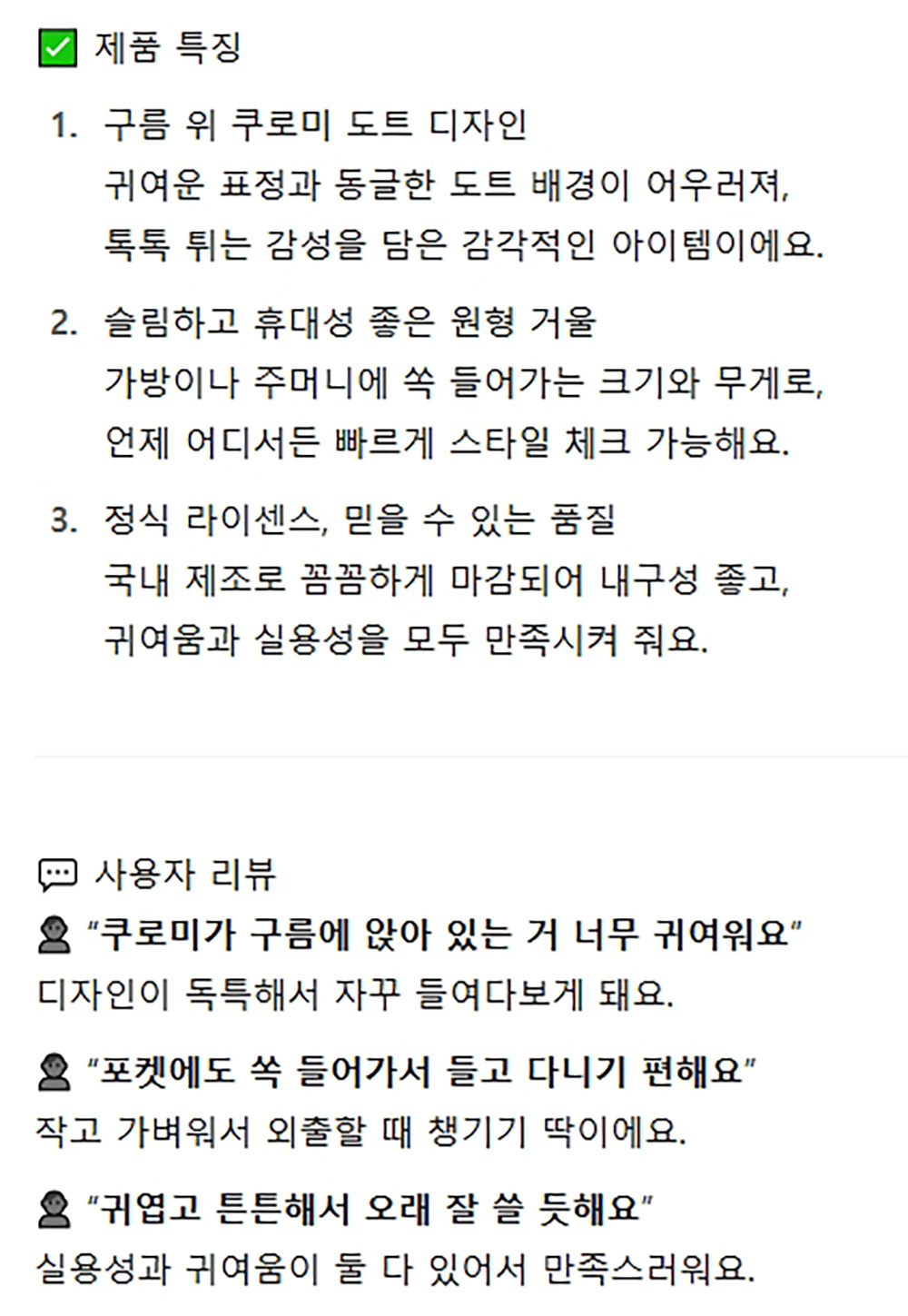 ☑ 제품 특징

1. 구름 위 쿠로미 도트 디자인
귀여운 표정과 동글한 도트 배경이 어우러져, 톡톡 튀는 감성을 담은 감각적인 아이템이에요.

2. 슬림하고 휴대성 좋은 원형 거울
가방이나 주머니에 쏙 들어가는 크기와 무게로, 언제 어디서든 빠르게 스타일 체크 가능해요.

3. 정식 라이센스, 믿을 수 있는 품질
국내 제조로 꼼꼼하게 마감되어 내구성 좋고, 귀여움과 실용성을 모두 만족시켜 줘요.

사용자 리뷰
"쿠로미가 구름에 앉아 있는 거 너무 귀여워요"
디자인이 독특해서 자꾸 들여다보게 돼요.

"포켓에도 쏙 들어가서 들고 다니기 편해요"
작고 가벼워서 외출할 때 챙기기 딱이에요.

"귀엽고 튼튼해서 오래 잘 쓸 듯해요"
실용성과 귀여움이 둘 다 있어서 만족스러워요.